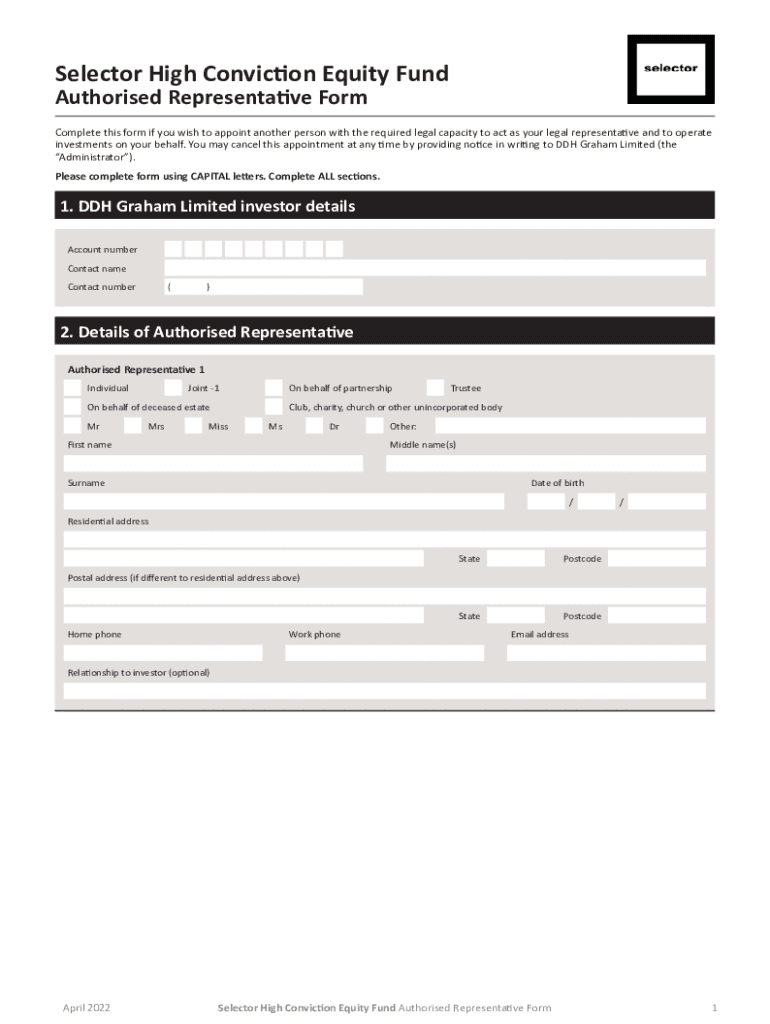 Selector High Conviction Equity Fund
Authorised Representative Form

selector

Complete this form if you wish to appoint another person with the required legal capacity to act as your legal representative and to operate investments on your behalf. You may cancel this appointment at any time by providing notice in writing to DDH Graham Limited (the "Administrator").

Please complete form using CAPITAL letters. Complete ALL sections.

1. DDH Graham Limited investor details

Account number
Contact name
Contact number ( )

2. Details of Authorised Representative

Authorised Representative 1
Individual Joint -1 On behalf of partnership Trustee
On behalf of deceased estate Club, charity, church or other unincorporated body
Mr Mrs Miss Ms Dr Other:
First name Middle name(s)
Surname Date of birth
/ /
Residential address
State Postcode
Postal address (if different to residential address above)
State Postcode
Home phone Work phone Email address
Relationship to investor (optional)

April 2022 Selector High Conviction Equity Fund Authorised Representative Form 1